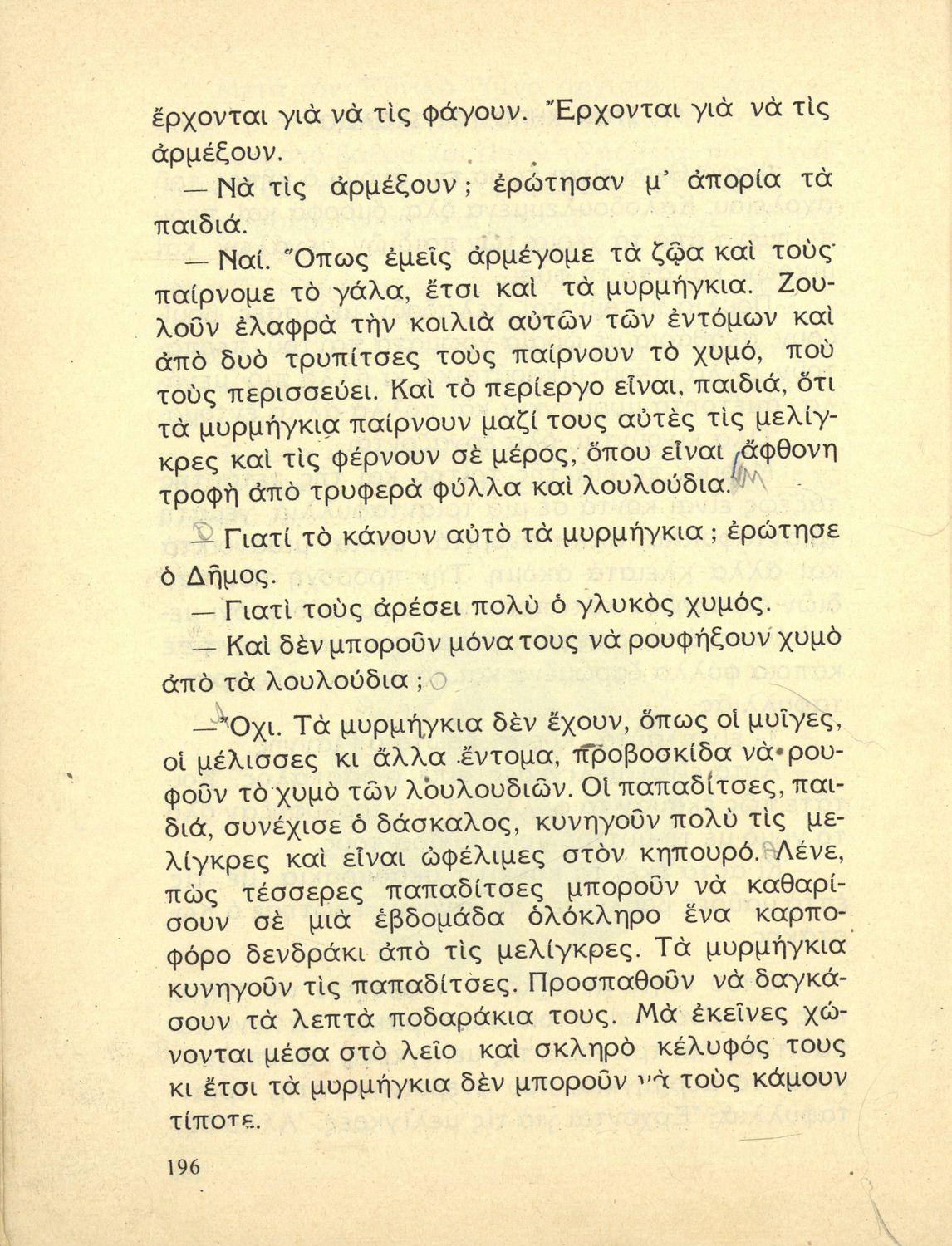 ἔρχονται γιὰ νὰ τὶς φάγουν. Ἔρχονται γιὰ νὰ τὶς ἀρμέξουν.

— Νὰ τὶς ἀρμέξουν; ἐρώτησαν μ' ἀπορία τὰ παιδιά.

— Ναί. Ὅπως ἐμεῖς ἀρμέγομε τὰ ζῷα καὶ τοὺς παίρνομε τὸ γάλα, ἔτσι καὶ τὰ μυρμήγκια. Ζουλοῦν ἐλαφρὰ τὴν κοιλιὰ αὐτῶν τῶν ἐντόμων καὶ ἀπὸ δυὸ τρυπίτσες τοὺς παίρνουν τὸ χυμό, ποὺ τοὺς περισσεύει. Καὶ τὸ περίεργο εἶναι, παιδιά, ὅτι τὰ μυρμήγκια παίρνουν μαζί τους αὐτὲς τὶς μελίγκρες καὶ τὶς φέρνουν σὲ μέρος, ὅπου εἶναι ἄφθονη τροφὴ ἀπὸ τρυφερὰ φύλλα καὶ λουλούδια.

— Γιατί τὸ κάνουν αὐτὸ τὰ μυρμήγκια; ἐρώτησε ὁ Δῆμος.

— Γιατὶ τοὺς ἀρέσει πολὺ ὁ γλυκὸς χυμός.

— Καὶ δὲν μποροῦν μόνα τους νὰ ρουφήξουν χυμὸ ἀπὸ τὰ λουλούδια;

— Ὄχι. Τὰ μυρμήγκια δὲν ἔχουν, ὅπως οἱ μυῖγες, οἱ μέλισσες κι ἄλλα ἔντομα, προβοσκίδα νὰ ρουφοῦν τὸ χυμὸ τῶν λουλουδιῶν. Οἱ παπαδίτσες, παιδιά, συνέχισε ὁ δάσκαλος, κυνηγοῦν πολὺ τὶς μελίγκρες καὶ εἶναι ὠφέλιμες στὸν κηπουρό. Λένε, πὼς τέσσερες παπαδίτσες μποροῦν νὰ καθαρίσουν σὲ μιὰ ἑβδομάδα ὁλόκληρο ἕνα καρποφόρο δενδράκι ἀπὸ τὶς μελίγκρες. Τὰ μυρμήγκια κυνηγοῦν τὶς παπαδίτσες. Προσπαθοῦν νὰ δαγκάσουν τὰ λεπτὰ ποδαράκια τους. Μὰ ἐκεῖνες χώνονται μέσα στὸ λεῖο καὶ σκληρὸ κέλυφός τους κι ἔτσι τὰ μυρμήγκια δὲν μποροῦν νὰ τοὺς κάμουν τίποτε.

196